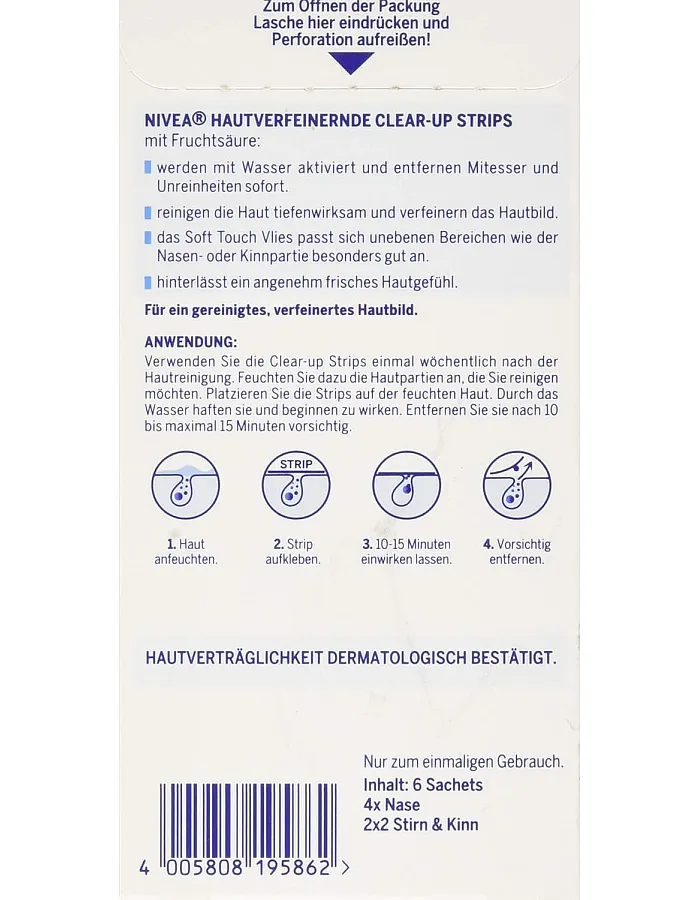 Zum Öffnen der Packung Lasche hier eindrücken und Perforation aufreißen!

NIVEA® HAUTVERFEINERNDE CLEAR-UP STRIPS
mit Fruchtsäure:

werden mit Wasser aktiviert und entfernen Mitesser und Unreinheiten sofort.

reinigen die Haut tiefenwirksam und verfeinern das Hautbild.

das Soft Touch Vlies passt sich unebenen Bereichen wie der Nasen- oder Kinnpartie besonders gut an.

hinterlässt ein angenehm frisches Hautgefühl.

Für ein gereinigtes, verfeinertes Hautbild.

ANWENDUNG:
Verwenden Sie die Clear-up Strips einmal wöchentlich nach der Hautreinigung. Feuchten Sie dazu die Hautpartien an, die Sie reinigen möchten. Platzieren Sie die Strips auf der feuchten Haut. Durch das Wasser haften sie und beginnen zu wirken. Entfernen Sie sie nach 10 bis maximal 15 Minuten vorsichtig.

STRIP

1. Haut anfeuchten.

2. Strip aufkleben.

3. 10-15 Minuten einwirken lassen.

4. Vorsichtig entfernen.

HAUTVERTRÄGLICHKEIT DERMATOLOGISCH BESTÄTIGT.

Nur zum einmaligen Gebrauch.
Inhalt: 6 Sachets
4x Nase
2x2 Stirn & Kinn

4 005808 195862 >